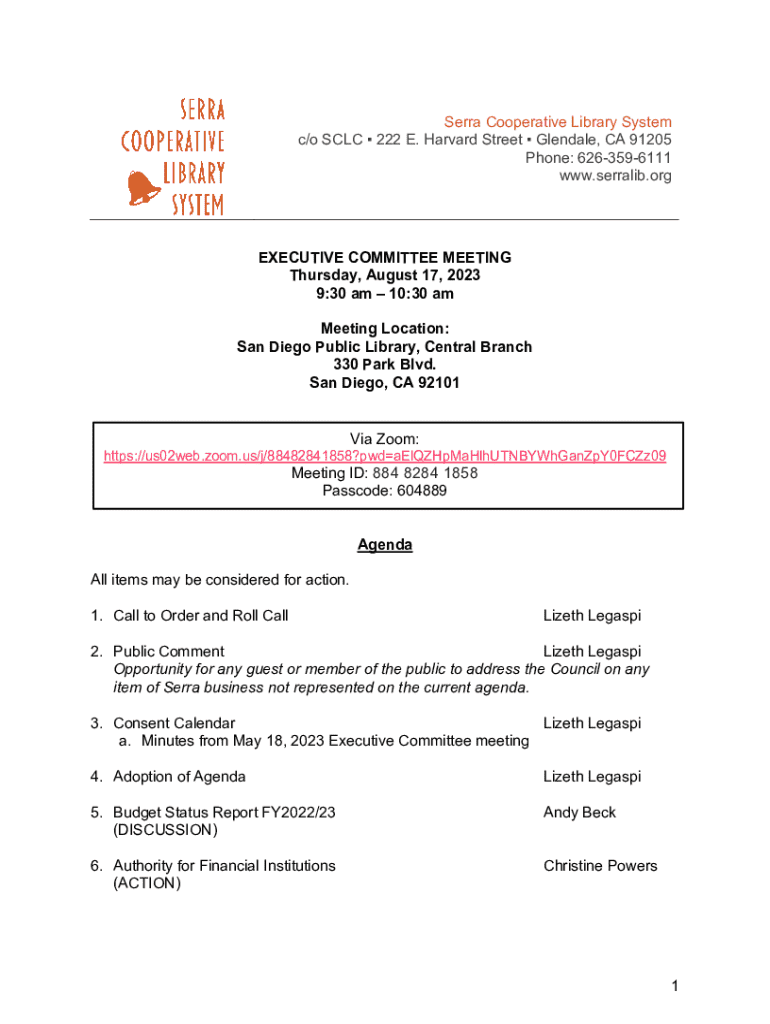 SERRA COOPERATIVE LIBRARY SYSTEM

Serra Cooperative Library System
c/o SCLC ▪ 222 E. Harvard Street ▪ Glendale, CA 91205
Phone: 626-359-6111
www.serralib.org

EXECUTIVE COMMITTEE MEETING
Thursday, August 17, 2023
9:30 am – 10:30 am

Meeting Location:
San Diego Public Library, Central Branch
330 Park Blvd.
San Diego, CA 92101

Via Zoom:
https://us02web.zoom.us/j/88482841858?pwd=aElQZHpMaHlhUTNBYWhGanZpY0FCZz09
Meeting ID: 884 8284 1858
Passcode: 604889

Agenda

All items may be considered for action.

1. Call to Order and Roll Call Lizeth Legaspi

2. Public Comment Lizeth Legaspi
Opportunity for any guest or member of the public to address the Council on any item of Serra business not represented on the current agenda.

3. Consent Calendar Lizeth Legaspi
a. Minutes from May 18, 2023 Executive Committee meeting

4. Adoption of Agenda Lizeth Legaspi

5. Budget Status Report FY2022/23 Andy Beck
(DISCUSSION)

6. Authority for Financial Institutions Christine Powers
(ACTION)

1